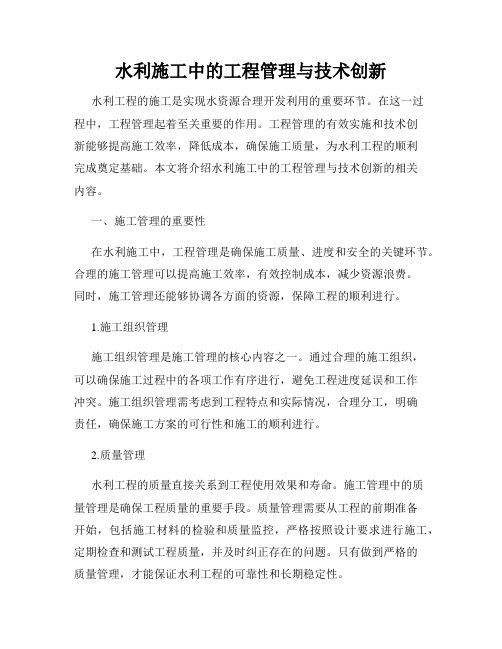 水利施工中的工程管理与技术创新

水利工程的施工是实现水资源合理开发利用的重要环节。在这一过程中，工程管理起着至关重要的作用。工程管理的有效实施和技术创新能够提高施工效率，降低成本，确保施工质量，为水利工程的顺利完成奠定基础。本文将介绍水利施工中的工程管理与技术创新的相关内容。

一、施工管理的重要性

在水利施工中，工程管理是确保施工质量、进度和安全的关键环节。合理的施工管理可以提高施工效率，有效控制成本，减少资源浪费。同时，施工管理还能够协调各方面的资源，保障工程的顺利进行。

1.施工组织管理

施工组织管理是施工管理的核心内容之一。通过合理的施工组织，可以确保施工过程中的各项工作有序进行，避免工程进度延误和工作冲突。施工组织管理需考虑到工程特点和实际情况，合理分工，明确责任，确保施工方案的可行性和施工的顺利进行。

2.质量管理

水利工程的质量直接关系到工程使用效果和寿命。施工管理中的质量管理是确保工程质量的重要手段。质量管理需要从工程的前期准备开始，包括施工材料的检验和质量监控，严格按照设计要求进行施工，定期检查和测试工程质量，并及时纠正存在的问题。只有做到严格的质量管理，才能保证水利工程的可靠性和长期稳定性。